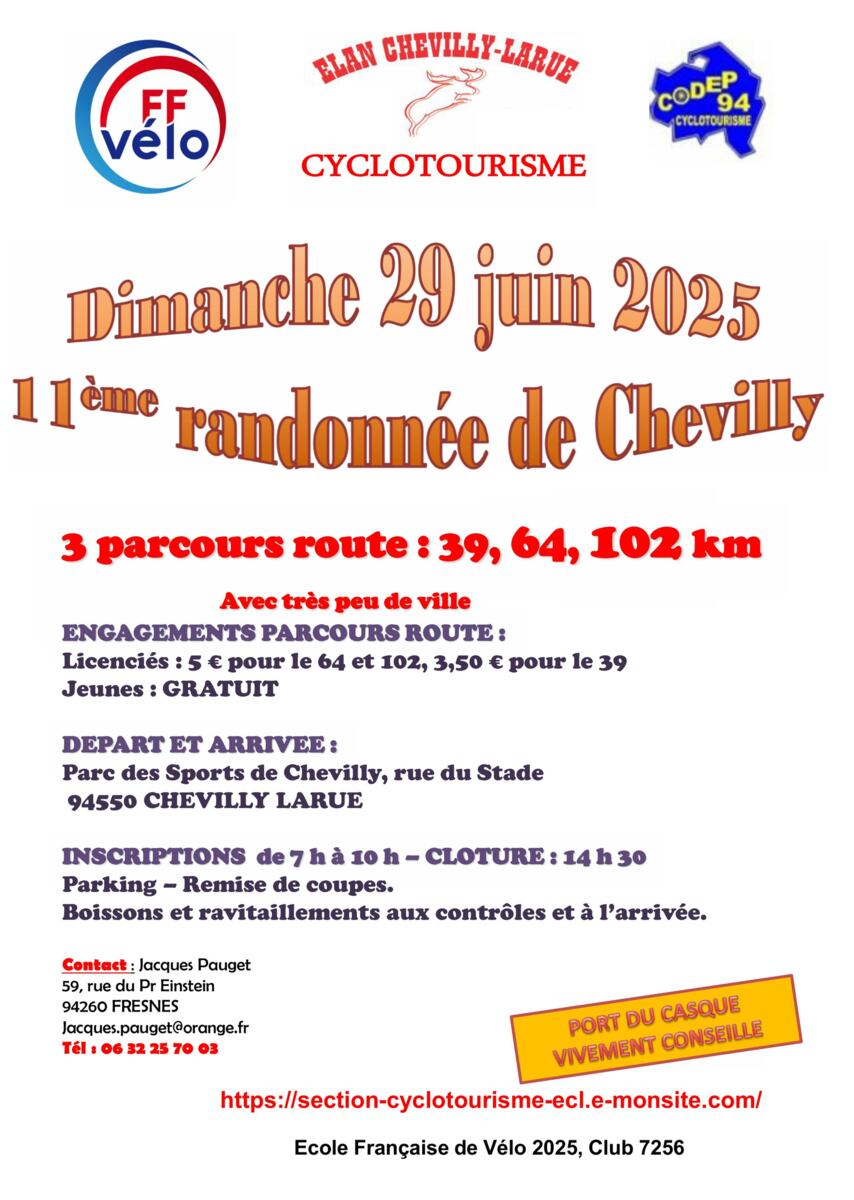 FF vélo

ELAN CHEVILLY-LARUE

CYCLOTOURISME

CODEP 94 CYCLOTOURISME

Dimanche 29 juin 2025

11ème randonnée de Chevilly

3 parcours route : 39, 64, 102 km

Avec très peu de ville

ENGAGEMENTS PARCOURS ROUTE :
Licenciés : 5 € pour le 64 et 102, 3,50 € pour le 39
Jeunes : GRATUIT

DEPART ET ARRIVEE :
Parc des Sports de Chevilly, rue du Stade
94550 CHEVILLY LARUE

INSCRIPTIONS de 7 h à 10 h – CLOTURE : 14 h 30
Parking – Remise de coupes.
Boissons et ravitaillements aux contrôles et à l'arrivée.

Contact : Jacques Pauget
59, rue du Pr Einstein
94260 FRESNES
Jacques.pauget@orange.fr
Tél : 06 32 25 70 03

PORT DU CASQUE VIVEMENT CONSEILLE

https://section-cyclotourisme-ecl.e-monsite.com/

Ecole Française de Vélo 2025, Club 7256